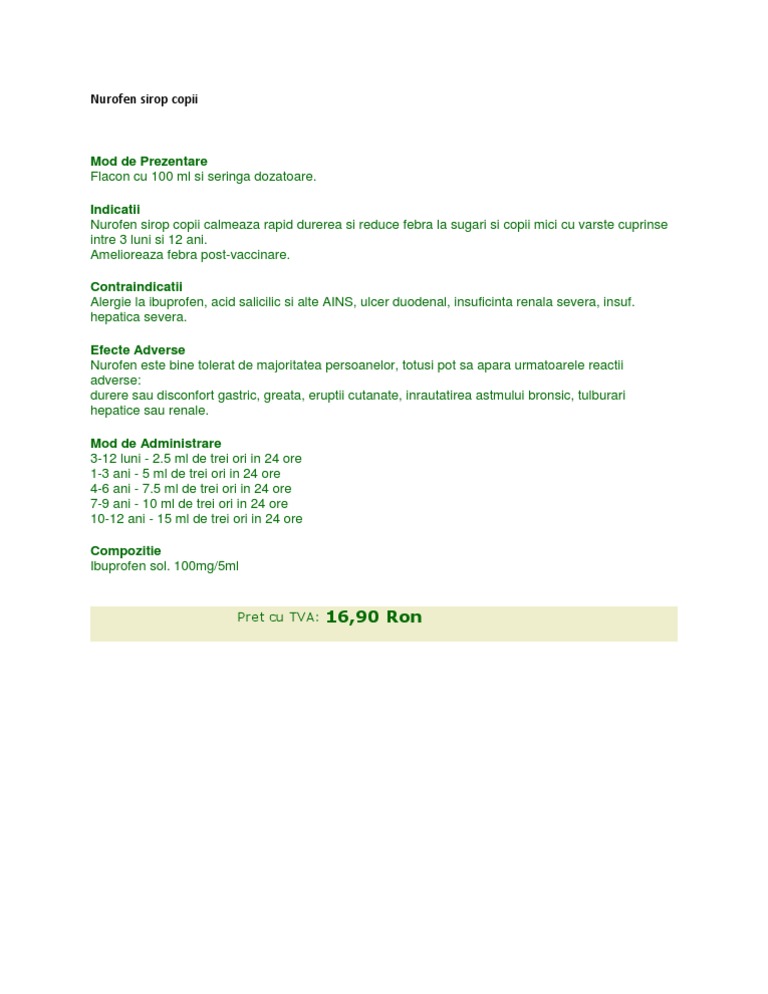 Nurofen sirop copii

Mod de Prezentare
Flacon cu 100 ml si seringa dozatoare.

Indicatii
Nurofen sirop copii calmeaza rapid durerea si reduce febra la sugari si copii mici cu varste cuprinse intre 3 luni si 12 ani.
Amelioreaza febra post-vaccinare.

Contraindicatii
Alergie la ibuprofen, acid salicilic si alte AINS, ulcer duodenal, insuficinta renala severa, insuf. hepatica severa.

Efecte Adverse
Nurofen este bine tolerat de majoritatea persoanelor, totusi pot sa apara urmatoarele reactii adverse:
durere sau disconfort gastric, greata, eruptii cutanate, inrautatirea astmului bronsic, tulburari hepatice sau renale.

Mod de Administrare
3-12 luni - 2.5 ml de trei ori in 24 ore
1-3 ani - 5 ml de trei ori in 24 ore
4-6 ani - 7.5 ml de trei ori in 24 ore
7-9 ani - 10 ml de trei ori in 24 ore
10-12 ani - 15 ml de trei ori in 24 ore

Compozitie
Ibuprofen sol. 100mg/5ml

Pret cu TVA: 16,90 Ron